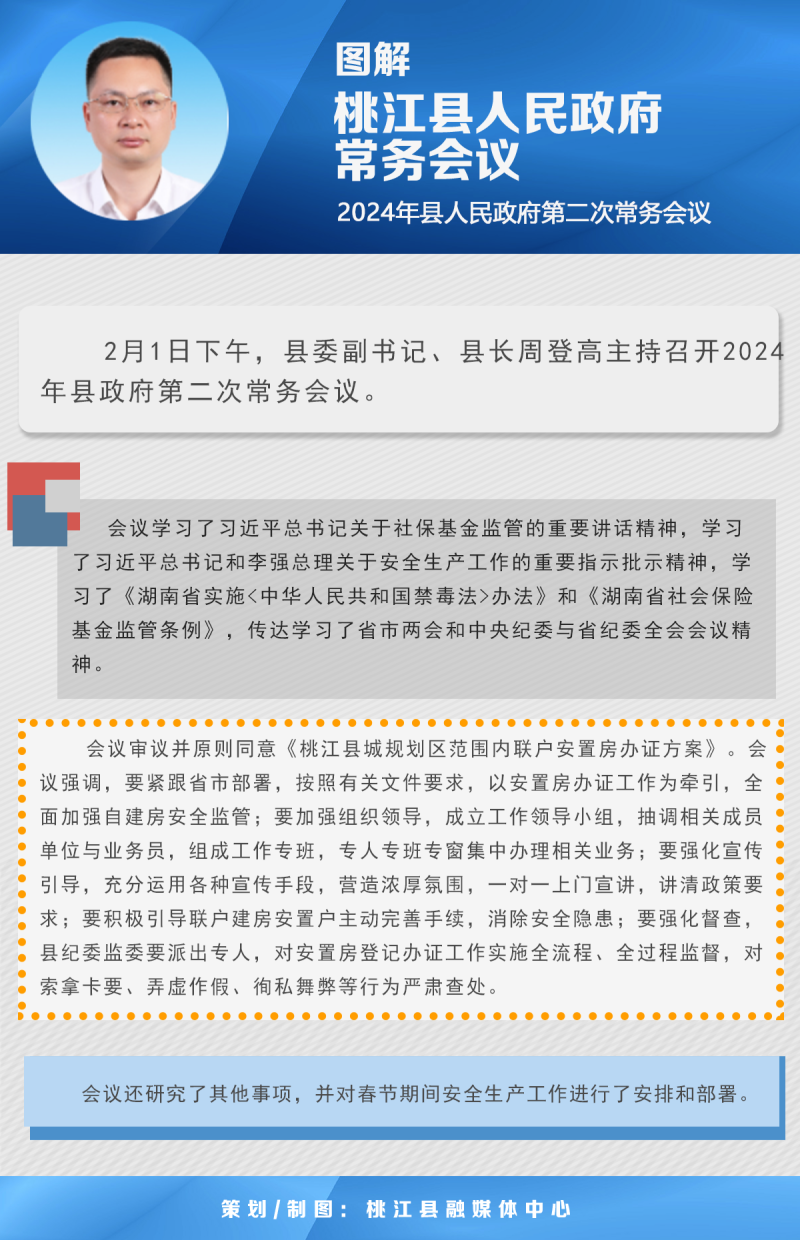 图解

桃江县人民政府常务会议

2024年县人民政府第二次常务会议

2月1日下午，县委副书记、县长周登高主持召开2024年县政府第二次常务会议。

会议学习了习近平总书记关于社保基金监管的重要讲话精神，学习了习近平总书记和李强总理关于安全生产工作的重要指示批示精神，学习了《湖南省实施<中华人民共和国禁毒法>办法》和《湖南省社会保险基金监管条例》，传达学习了省市两会和中央纪委与省纪委全会会议精神。

会议审议并原则同意《桃江县城规划区范围内联户安置房办证方案》。会议强调，要紧跟省市部署，按照有关文件要求，以安置房办证工作为牵引，全面加强自建房安全监管；要加强组织领导，成立工作领导小组，抽调相关成员单位与业务员，组成工作专班，专人专班专窗集中办理相关业务；要强化宣传引导，充分运用各种宣传手段，营造浓厚氛围，一对一上门宣讲，讲清政策要求；要积极引导联户建房安置户主动完善手续，消除安全隐患；要强化督查，县纪委监委要派出专人，对安置房登记办证工作实施全流程、全过程监督，对索拿卡要、弄虚作假、徇私舞弊等行为严肃查处。

会议还研究了其他事项，并对春节期间安全生产工作进行了安排和部署。

策划/制图：桃江县融媒体中心